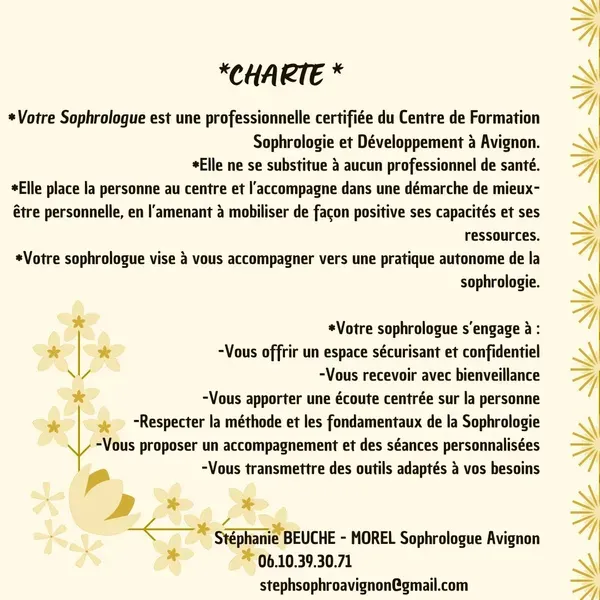 *CHARTE *

*Votre Sophrologue est une professionnelle certifiée du Centre de Formation Sophrologie et Développement à Avignon.
*Elle ne se substitue à aucun professionnel de santé.
*Elle place la personne au centre et l'accompagne dans une démarche de mieux-être personnelle, en l'amenant à mobiliser de façon positive ses capacités et ses ressources.
*Votre sophrologue vise à vous accompagner vers une pratique autonome de la sophrologie.

*Votre sophrologue s'engage à :
-Vous offrir un espace sécurisant et confidentiel
-Vous recevoir avec bienveillance
-Vous apporter une écoute centrée sur la personne
-Respecter la méthode et les fondamentaux de la Sophrologie
-Vous proposer un accompagnement et des séances personnalisées
-Vous transmettre des outils adaptés à vos besoins

Stéphanie BEUCHE - MOREL Sophrologue Avignon
06.10.39.30.71
stephsophroavignon@gmail.com